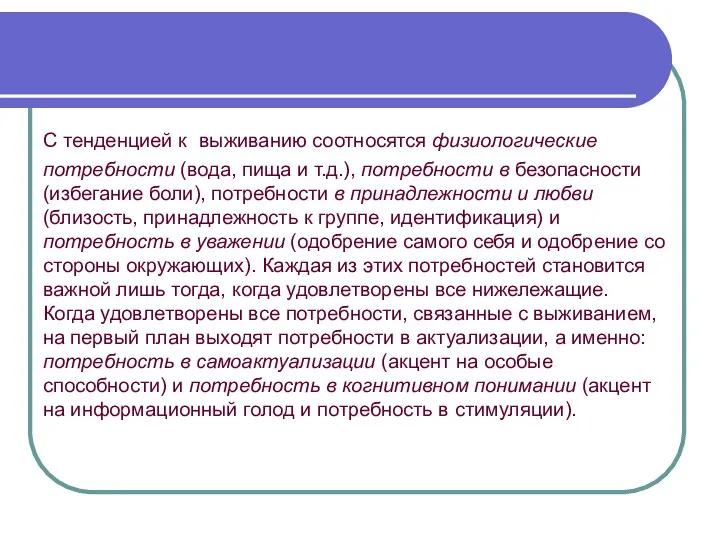 С тенденцией к выживанию соотносятся физиологические потребности (вода, пища и т.д.), потребности в безопасности (избегание боли), потребности в принадлежности и любви (близость, принадлежность к группе, идентификация) и потребность в уважении (одобрение самого себя и одобрение со стороны окружающих). Каждая из этих потребностей становится важной лишь тогда, когда удовлетворены все нижележащие. Когда удовлетворены все потребности, связанные с выживанием, на первый план выходят потребности в актуализации, а именно: потребность в самоактуализации (акцент на особые способности) и потребность в когнитивном понимании (акцент на информационный голод и потребность в стимуляции).